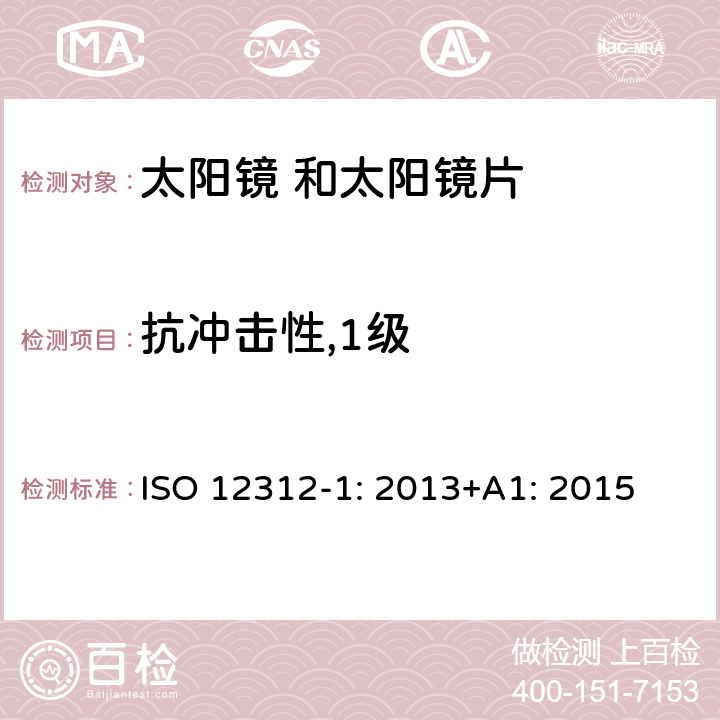 MA CNAS AC ilac-MRA

检测对象： 太阳镜 和太阳镜片

检测项目： 抗冲击性,1级

检测标准： ISO 12312-1: 2013+A1: 2015

百检
Baijiantest.com

做检测 上百检
400-151-7153